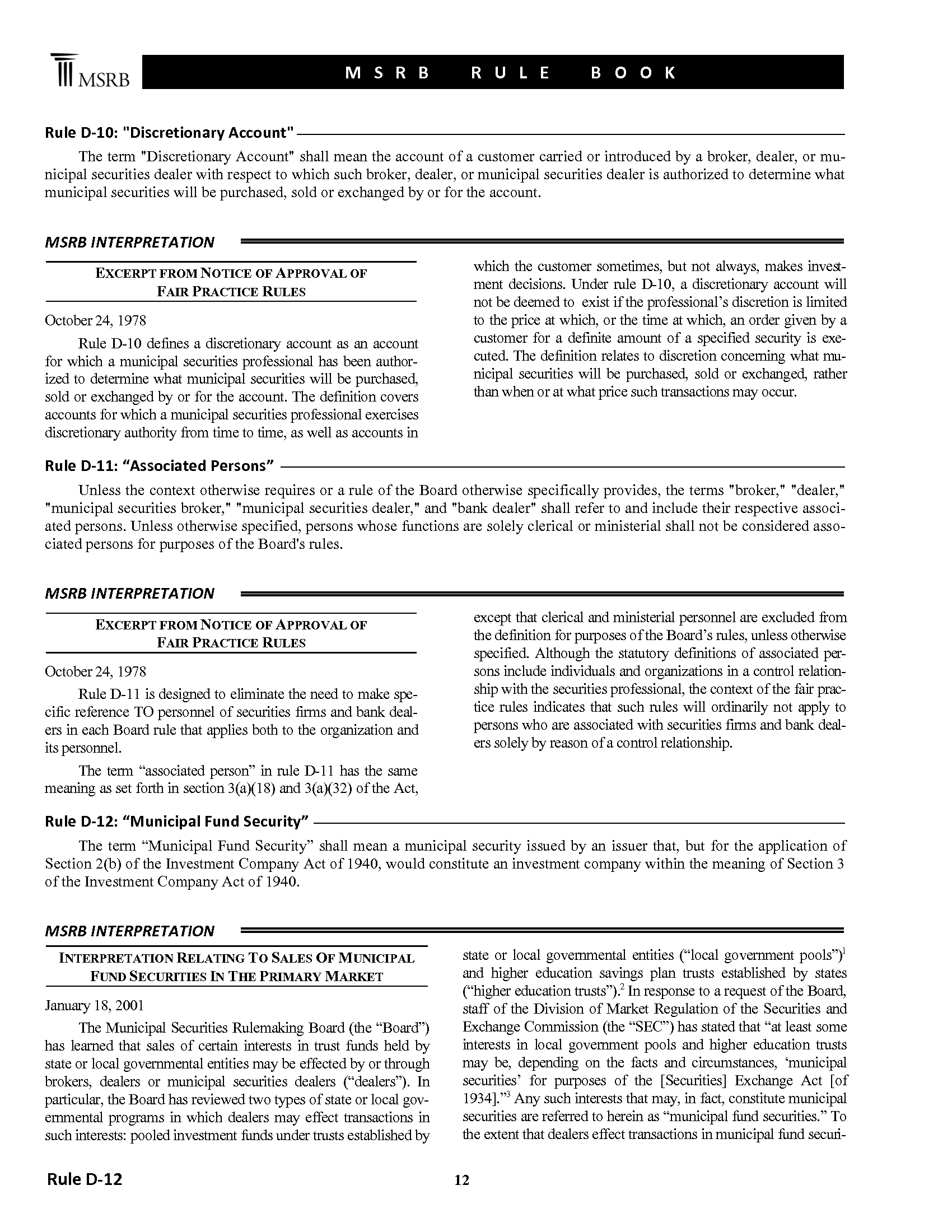 MSRB

MSRB RULE BOOK

Rule D-10: "Discretionary Account"

The term "Discretionary Account" shall mean the account of a customer carried or introduced by a broker, dealer, or municipal securities dealer with respect to which such broker, dealer, or municipal securities dealer is authorized to determine what municipal securities will be purchased, sold or exchanged by or for the account.

MSRB INTERPRETATION

EXCERPT FROM NOTICE OF APPROVAL OF FAIR PRACTICE RULES

October 24, 1978

Rule D-10 defines a discretionary account as an account for which a municipal securities professional has been authorized to determine what municipal securities will be purchased, sold or exchanged by or for the account. The definition covers accounts for which a municipal securities professional exercises discretionary authority from time to time, as well as accounts in which the customer sometimes, but not always, makes investment decisions. Under rule D-10, a discretionary account will not be deemed to exist if the professional's discretion is limited to the price at which, or the time at which, an order given by a customer for a definite amount of a specified security is executed. The definition relates to discretion concerning what municipal securities will be purchased, sold or exchanged, rather than when or at what price such transactions may occur.

Rule D-11: "Associated Persons"

Unless the context otherwise requires or a rule of the Board otherwise specifically provides, the terms "broker," "dealer," "municipal securities broker," "municipal securities dealer," and "bank dealer" shall refer to and include their respective associated persons. Unless otherwise specified, persons whose functions are solely clerical or ministerial shall not be considered associated persons for purposes of the Board's rules.

MSRB INTERPRETATION

EXCERPT FROM NOTICE OF APPROVAL OF FAIR PRACTICE RULES

October 24, 1978

Rule D-11 is designed to eliminate the need to make specific reference TO personnel of securities firms and bank dealers in each Board rule that applies both to the organization and its personnel.

The term "associated person" in rule D-11 has the same meaning as set forth in section 3(a)(18) and 3(a)(32) of the Act, except that clerical and ministerial personnel are excluded from the definition for purposes of the Board's rules, unless otherwise specified. Although the statutory definitions of associated persons include individuals and organizations in a control relationship with the securities professional, the context of the fair practice rules indicates that such rules will ordinarily not apply to persons who are associated with securities firms and bank dealers solely by reason of a control relationship.

Rule D-12: "Municipal Fund Security"

The term "Municipal Fund Security" shall mean a municipal security issued by an issuer that, but for the application of Section 2(b) of the Investment Company Act of 1940, would constitute an investment company within the meaning of Section 3 of the Investment Company Act of 1940.

MSRB INTERPRETATION

INTERPRETATION RELATING TO SALES OF MUNICIPAL FUND SECURITIES IN THE PRIMARY MARKET

January 18, 2001

The Municipal Securities Rulemaking Board (the "Board") has learned that sales of certain interests in trust funds held by state or local governmental entities may be effected by or through brokers, dealers or municipal securities dealers ("dealers"). In particular, the Board has reviewed two types of state or local governmental programs in which dealers may effect transactions in such interests: pooled investment funds under trusts established by state or local governmental entities ("local government pools")$^1$ and higher education savings plan trusts established by states ("higher education trusts").$^2$ In response to a request of the Board, staff of the Division of Market Regulation of the Securities and Exchange Commission (the "SEC") has stated that "at least some interests in local government pools and higher education trusts may be, depending on the facts and circumstances, 'municipal securities' for purposes of the [Securities] Exchange Act [of 1934]."$^3$ Any such interests that may, in fact, constitute municipal securities are referred to herein as "municipal fund securities." To the extent that dealers effect transactions in municipal fund securi-

Rule D-12

12